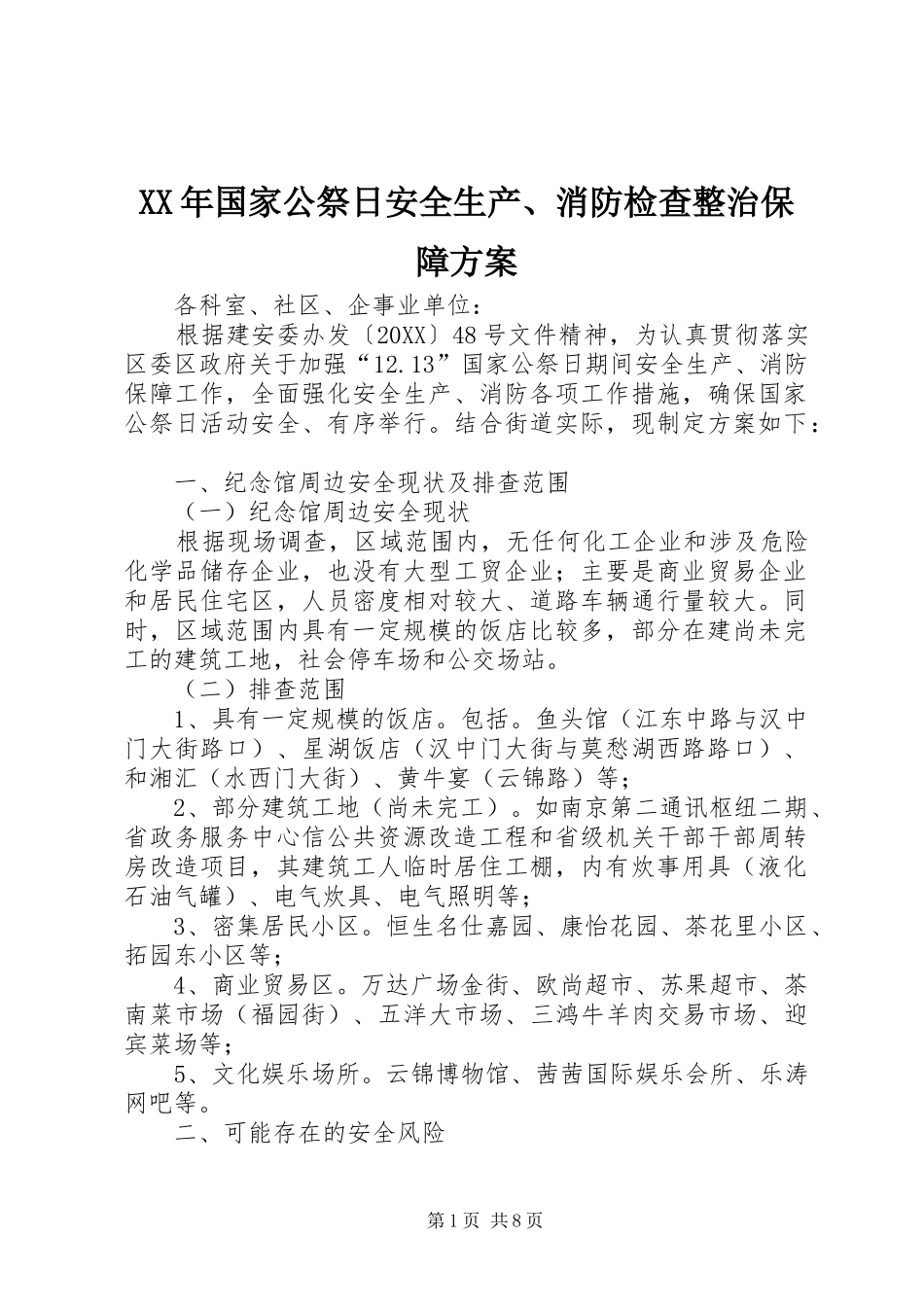 XX年国家公祭日安全生产、消防检查整治保障方案

各科室、社区、企事业单位：

根据建安委办发〔20XX〕48号文件精神，为认真贯彻落实区委区政府关于加强“12.13”国家公祭日期间安全生产、消防保障工作，全面强化安全生产、消防各项工作措施，确保国家公祭日活动安全、有序举行。结合街道实际，现制定方案如下：

一、纪念馆周边安全现状及排查范围

（一）纪念馆周边安全现状

根据现场调查，区域范围内，无任何化工企业和涉及危险化学品储存企业，也没有大型工贸企业；主要是商业贸易企业和居民住宅区，人员密度相对较大、道路车辆通行量较大。同时，区域范围内具有一定规模的饭店比较多，部分在建尚未完工的建筑工地，社会停车场和公交场站。

（二）排查范围

1、具有一定规模的饭店。包括。鱼头馆（江东中路与汉中门大街路口）、星湖饭店（汉中门大街与莫愁湖西路路口）、和湘汇（水西门大街）、黄牛宴（云锦路）等；

2、部分建筑工地（尚未完工）。如南京第二通讯枢纽二期、省政务服务中心信公共资源改造工程和省级机关干部干部周转房改造项目，其建筑工人临时居住工棚，内有炊事用具（液化石油气罐）、电气炊具、电气照明等；

3、密集居民小区。恒生名仕嘉园、康怡花园、茶花里小区、拓园东小区等；

4、商业贸易区。万达广场金街、欧尚超市、苏果超市、茶南菜市场（福园街）、五洋大市场、三鸿牛羊肉交易市场、迎宾菜场等；

5、文化娱乐场所。云锦博物馆、茜茜国际娱乐会所、乐涛网吧等。

二、可能存在的安全风险

第1页 共8页